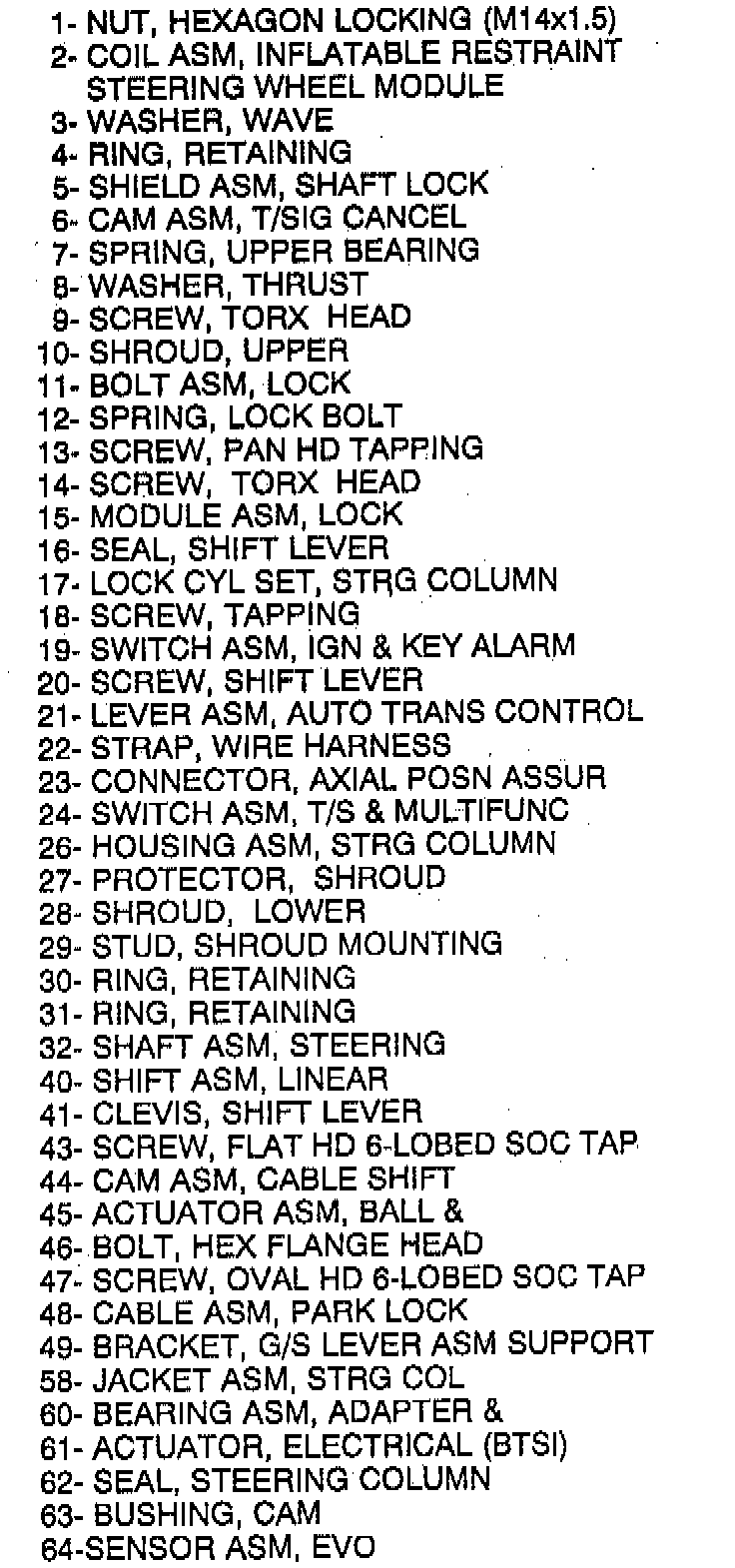 1- NUT, HEXAGON LOCKING (M14x1.5)
2- COIL ASM, INFLATABLE RESTRAINT STEERING WHEEL MODULE
3- WASHER, WAVE
4- RING, RETAINING
5- SHIELD ASM, SHAFT LOCK
6- CAM ASM, T/SIG CANCEL
7- SPRING, UPPER BEARING
8- WASHER, THRUST
9- SCREW, TORX HEAD
10- SHROUD, UPPER
11- BOLT ASM, LOCK
12- SPRING, LOCK BOLT
13- SCREW, PAN HD TAPPING
14- SCREW, TORX HEAD
15- MODULE ASM, LOCK
16- SEAL, SHIFT LEVER
17- LOCK CYL SET, STRG COLUMN
18- SCREW, TAPPING
19- SWITCH ASM, IGN & KEY ALARM
20- SCREW, SHIFT LEVER
21- LEVER ASM, AUTO TRANS CONTROL
22- STRAP, WIRE HARNESS
23- CONNECTOR, AXIAL POSN ASSUR
24- SWITCH ASM, T/S & MULTIFUNC
26- HOUSING ASM, STRG COLUMN
27- PROTECTOR, SHROUD
28- SHROUD, LOWER
29- STUD, SHROUD MOUNTING
30- RING, RETAINING
31- RING, RETAINING
32- SHAFT ASM, STEERING
40- SHIFT ASM, LINEAR
41- CLEVIS, SHIFT LEVER
43- SCREW, FLAT HD 6-LOBED SOC TAP
44- CAM ASM, CABLE SHIFT
45- ACTUATOR ASM, BALL &
46- BOLT, HEX FLANGE HEAD
47- SCREW, OVAL HD 6-LOBED SOC TAP
48- CABLE ASM, PARK LOCK
49- BRACKET, G/S LEVER ASM SUPPORT
58- JACKET ASM, STRG COL
60- BEARING ASM, ADAPTER &
61- ACTUATOR, ELECTRICAL (BTSI)
62- SEAL, STEERING COLUMN
63- BUSHING, CAM
64-SENSOR ASM, EVO